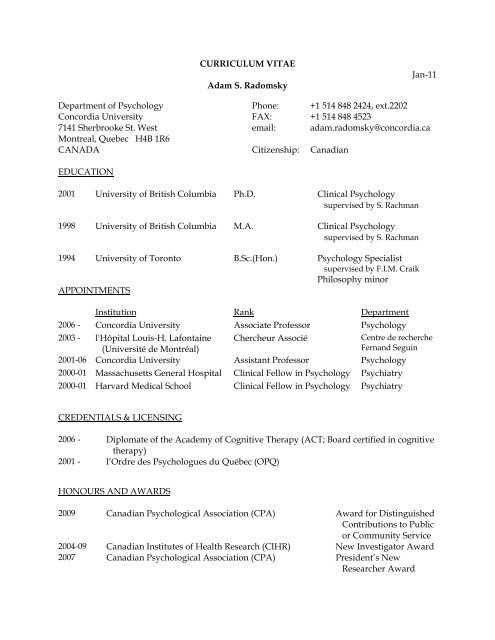 CURRICULUM VITAE

Jan-11

Adam S. Radomsky

Department of Psychology
Concordia University
7141 Sherbrooke St. West
Montreal, Quebec H4B 1R6
CANADA

Phone: +1 514 848 2424, ext.2202
FAX: +1 514 848 4523
email: adam.radomsky@concordia.ca

Citizenship: Canadian

EDUCATION

2001 University of British Columbia Ph.D. Clinical Psychology
supervised by S. Rachman

1998 University of British Columbia M.A. Clinical Psychology
supervised by S. Rachman

1994 University of Toronto B.Sc.(Hon.) Psychology Specialist
supervised by F.I.M. Craik
Philosophy minor

APPOINTMENTS

| | Institution | Rank | Department |
|---|---|---|---|
| 2006 - | Concordia University | Associate Professor | Psychology |
| 2003 - | l'Hôpital Louis-H. Lafontaine (Université de Montréal) | Chercheur Associé | Centre de recherche Fernand Seguin |
| 2001-06 | Concordia University | Assistant Professor | Psychology |
| 2000-01 | Massachusetts General Hospital | Clinical Fellow in Psychology | Psychiatry |
| 2000-01 | Harvard Medical School | Clinical Fellow in Psychology | Psychiatry |

CREDENTIALS & LICENSING

2006 - Diplomate of the Academy of Cognitive Therapy (ACT; Board certified in cognitive therapy)
2001 - l'Ordre des Psychologues du Québec (OPQ)

HONOURS AND AWARDS

2009 Canadian Psychological Association (CPA) Award for Distinguished Contributions to Public or Community Service
2004-09 Canadian Institutes of Health Research (CIHR) New Investigator Award
2007 Canadian Psychological Association (CPA) President's New Researcher Award